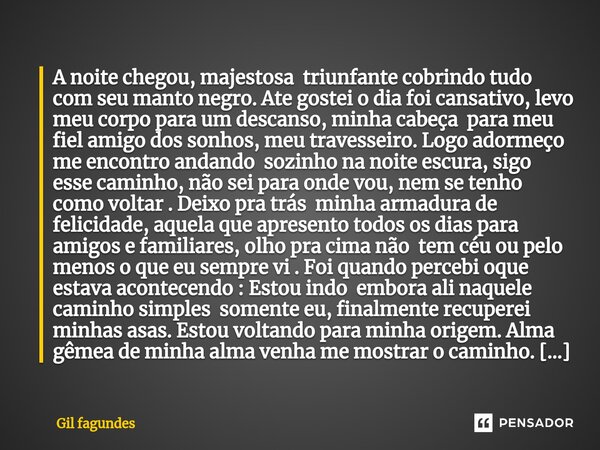 A noite chegou, majestosa triunfante cobrindo tudo com seu manto negro. Ate gostei o dia foi cansativo, levo meu corpo para um descanso, minha cabeça para meu fiel amigo dos sonhos, meu travesseiro. Logo adormeço me encontro andando sozinho na noite escura, sigo esse caminho, não sei para onde vou, nem se tenho como voltar . Deixo pra trás minha armadura de felicidade, aquela que apresento todos os dias para amigos e familiares, olho pra cima não tem céu ou pelo menos o que eu sempre vi . Foi quando percebi oque estava acontecendo : Estou indo embora ali naquele caminho simples somente eu, finalmente recuperei minhas asas. Estou voltando para minha origem. Alma gêmea de minha alma venha me mostrar o caminho. [...]

Gil fagundes

PENSADOR